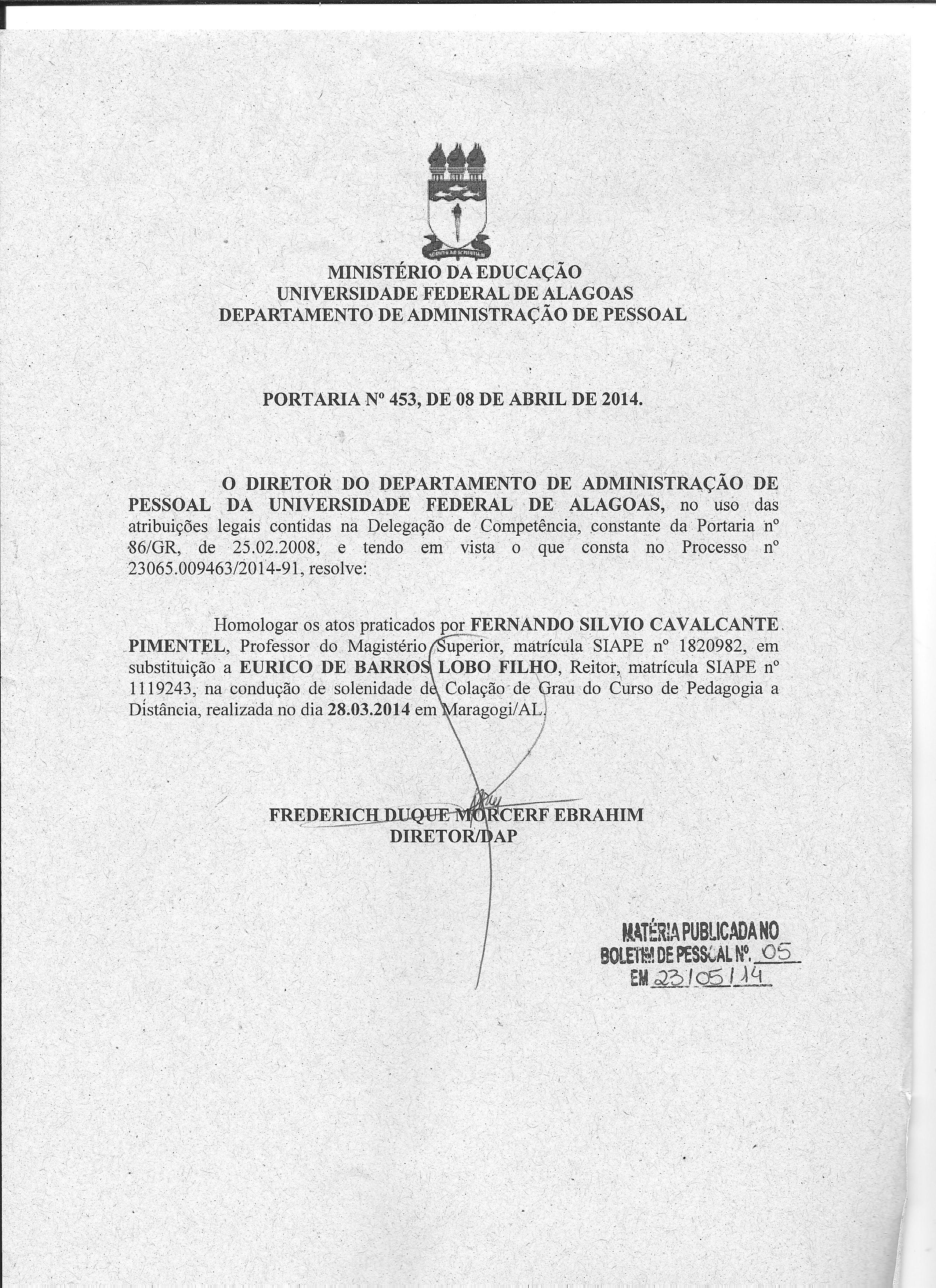 MINISTÉRIO DA EDUCAÇÃO
UNIVERSIDADE FEDERAL DE ALAGOAS
DEPARTAMENTO DE ADMINISTRAÇÃO DE PESSOAL

PORTARIA Nº 453, DE 08 DE ABRIL DE 2014.

O DIRETOR DO DEPARTAMENTO DE ADMINISTRAÇÃO DE PESSOAL DA UNIVERSIDADE FEDERAL DE ALAGOAS, no uso das atribuições legais contidas na Delegação de Competência, constante da Portaria nº 86/GR, de 25.02.2008, e tendo em vista o que consta no Processo nº 23065.009463/2014-91, resolve:

Homologar os atos praticados por FERNANDO SILVIO CAVALCANTE PIMENTEL, Professor do Magistério Superior, matrícula SIAPE nº 1820982, em substituição a EURICO DE BARROS LOBO FILHO, Reitor, matrícula SIAPE nº 1119243, na condução de solenidade de Colação de Grau do Curso de Pedagogia a Distância, realizada no dia 28.03.2014 em Maragogi/AL.

FREDERICH DUQUE MORCERF EBRAHIM
DIRETOR/DAP

MATÉRIA PUBLICADA NO
BOLETIM DE PESSOAL Nº. 05
EM 23/05/14